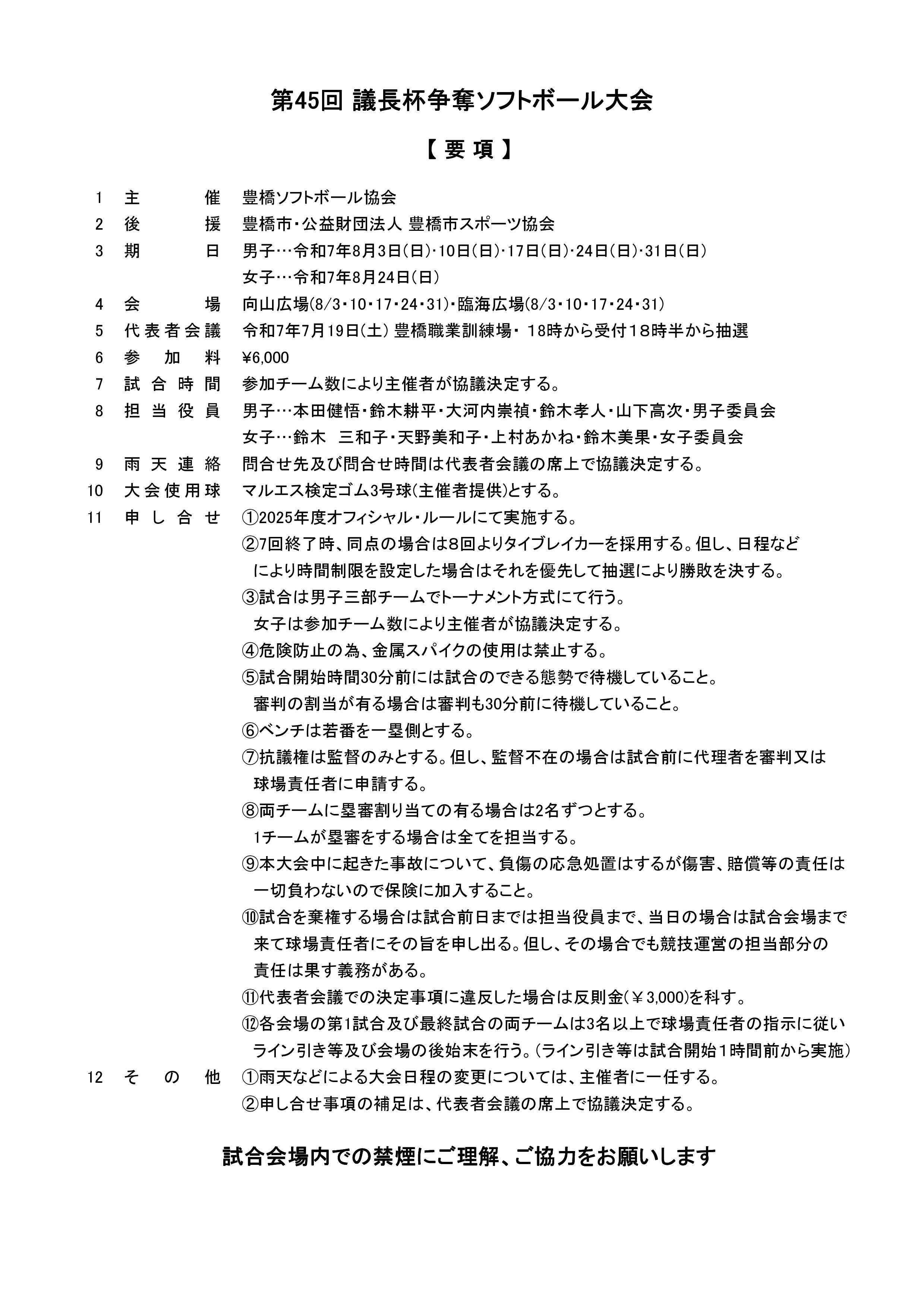 第45回 議長杯争奪ソフトボール大会

【 要 項 】

1 主 催 豊橋ソフトボール協会
2 後 援 豊橋市・公益財団法人 豊橋市スポーツ協会
3 期 日 男子…令和7年8月3日(日)・10日(日)・17日(日)・24日(日)・31日(日)
女子…令和7年8月24日(日)
4 会 場 向山広場(8/3・10・17・24・31)・臨海広場(8/3・10・17・24・31)
5 代表者会議 令和7年7月19日(土) 豊橋職業訓練場・ 18時から受付18時半から抽選
6 参 加 料 ¥6,000
7 試合時間 参加チーム数により主催者が協議決定する。
8 担当役員 男子…本田健悟・鈴木耕平・大河内崇禎・鈴木孝人・山下高次・男子委員会
女子…鈴木 三和子・天野美和子・上村あかね・鈴木美果・女子委員会
9 雨天連絡 問合せ先及び問合せ時間は代表者会議の席上で協議決定する。
10 大会使用球 マルエス検定ゴム3号球(主催者提供)とする。
11 申し合せ ①2025年度オフィシャル・ルールにて実施する。
②7回終了時、同点の場合は8回よりタイブレイカーを採用する。但し、日程などにより時間制限を設定した場合はそれを優先して抽選により勝敗を決する。
③試合は男子三部チームでトーナメント方式にて行う。
女子は参加チーム数により主催者が協議決定する。
④危険防止の為、金属スパイクの使用は禁止する。
⑤試合開始時間30分前には試合のできる態勢で待機していること。
審判の割当が有る場合は審判も30分前に待機していること。
⑥ベンチは若番を一塁側とする。
⑦抗議権は監督のみとする。但し、監督不在の場合は試合前に代理者を審判又は球場責任者に申請する。
⑧両チームに塁審割り当ての有る場合は2名ずつとする。
1チームが塁審をする場合は全てを担当する。
⑨本大会中に起きた事故について、負傷の応急処置はするが傷害、賠償等の責任は一切負わないので保険に加入すること。
⑩試合を棄権する場合は試合前日までは担当役員まで、当日の場合は試合会場まで来て球場責任者にその旨を申し出る。但し、その場合でも競技運営の担当部分の責任は果す義務がある。
⑪代表者会議での決定事項に違反した場合は反則金(￥3,000)を科す。
⑫各会場の第1試合及び最終試合の両チームは3名以上で球場責任者の指示に従いライン引き等及び会場の後始末を行う。(ライン引き等は試合開始1時間前から実施)
12 そ の 他 ①雨天などによる大会日程の変更については、主催者に一任する。
②申し合せ事項の補足は、代表者会議の席上で協議決定する。

試合会場内での禁煙にご理解、ご協力をお願いします